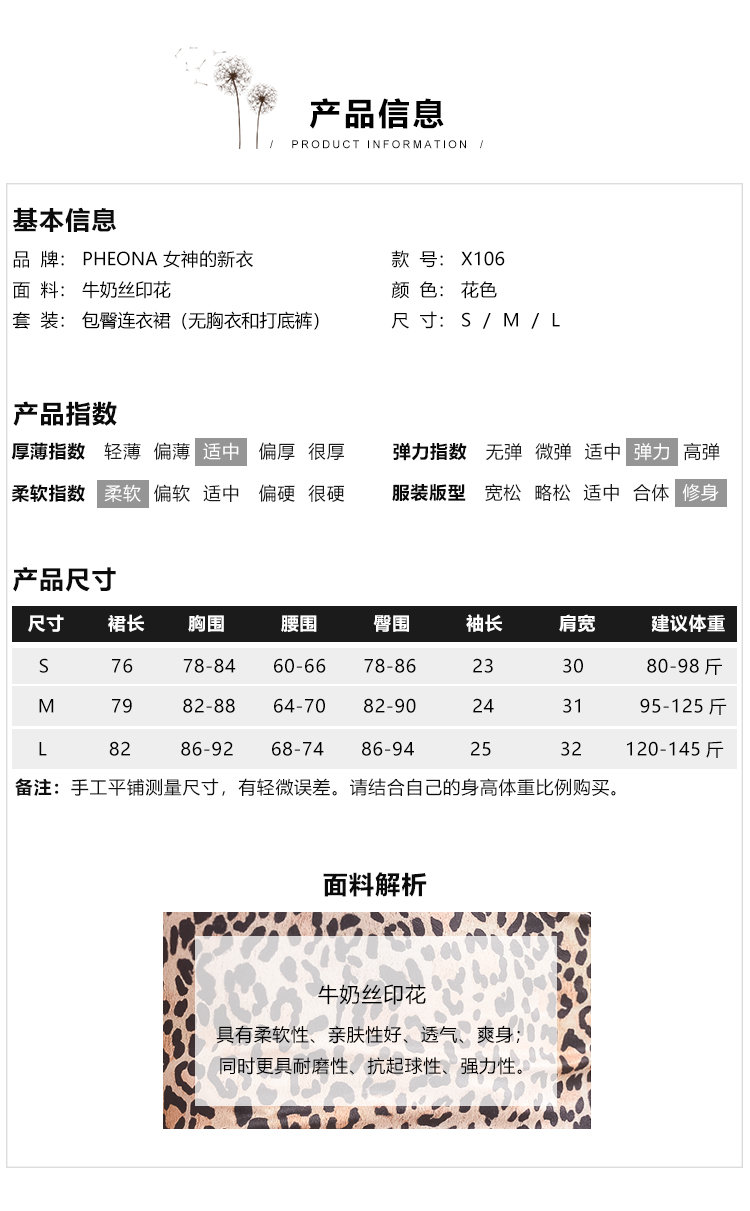 产品信息

/ PRODUCT INFORMATION /

基本信息

品 牌: PHEONA 女神的新衣
面 料: 牛奶丝印花
套 装: 包臀连衣裙（无胸衣和打底裤）

款 号: X106
颜 色: 花色
尺 寸: S / M / L

产品指数

厚薄指数 轻薄 偏薄 适中 偏厚 很厚
柔软指数 柔软 偏软 适中 偏硬 很硬

弹力指数 无弹 微弹 适中 弹力 高弹
服装版型 宽松 略松 适中 合体 修身

产品尺寸

| 尺寸 | 裙长 | 胸围 | 腰围 | 臀围 | 袖长 | 肩宽 | 建议体重 |
|---|---|---|---|---|---|---|---|
| S | 76 | 78-84 | 60-66 | 78-86 | 23 | 30 | 80-98 斤 |
| M | 79 | 82-88 | 64-70 | 82-90 | 24 | 31 | 95-125 斤 |
| L | 82 | 86-92 | 68-74 | 86-94 | 25 | 32 | 120-145 斤 |

备注：手工平铺测量尺寸，有轻微误差。请结合自己的身高体重比例购买。

面料解析

牛奶丝印花

具有柔软性、亲肤性好、透气、爽身；
同时更具耐磨性、抗起球性、强力性。